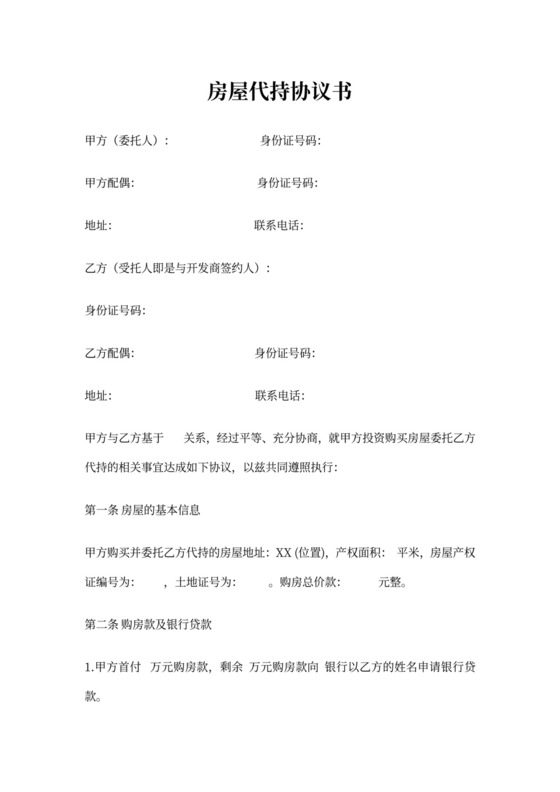 房屋代持协议书

甲方（委托人）：　　　　　　　身份证号码:

甲方配偶:　　　　　　　　　　身份证号码:

地址:　　　　　　　　　　　　联系电话:

乙方（受托人即是与开发商签约人）：

身份证号码:

乙方配偶:　　　　　　　　　　身份证号码:

地址:　　　　　　　　　　　　联系电话:

甲方与乙方基于　关系，经过平等、充分协商，就甲方投资购买房屋委托乙方代持的相关事宜达成如下协议，以兹共同遵照执行:

第一条 房屋的基本信息

甲方购买并委托乙方代持的房屋地址：XX (位置)，产权面积：　平米，房屋产权证编号为:　　，土地证号为:　　。购房总价款:　　元整。

第二条 购房款及银行贷款

1.甲方首付　万元购房款，剩余　万元购房款向　银行以乙方的姓名申请银行贷款。